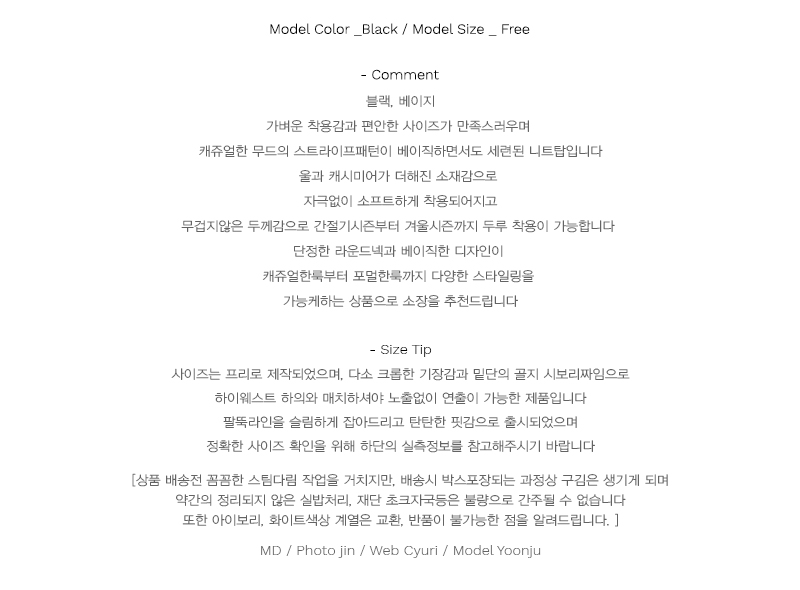 Model Color _Black / Model Size _ Free

- Comment
블랙, 베이지
가벼운 착용감과 편안한 사이즈가 만족스러우며
캐쥬얼한 무드의 스트라이프패턴이 베이직하면서도 세련된 니트탑입니다
울과 캐시미어가 더해진 소재감으로
자극없이 소프트하게 착용되어지고
무겁지않은 두께감으로 간절기시즌부터 겨울시즌까지 두루 착용이 가능합니다
단정한 라운드넥과 베이직한 디자인이
캐쥬얼한룩부터 포멀한룩까지 다양한 스타일링을
가능케하는 상품으로 소장을 추천드립니다

- Size Tip
사이즈는 프리로 제작되었으며, 다소 크롭한 기장감과 밑단의 골지 시보리짜임으로
하이웨스트 하의와 매치하셔야 노출없이 연출이 가능한 제품입니다
팔뚝라인을 슬림하게 잡아드리고 탄탄한 핏감으로 출시되었으며
정확한 사이즈 확인을 위해 하단의 실측정보를 참고해주시기 바랍니다

[상품 배송전 꼼꼼한 스팀다림 작업을 거치지만, 배송시 박스포장되는 과정상 구김은 생기게 되며
약간의 정리되지 않은 실밥처리, 재단 초크자국등은 불량으로 간주될 수 없습니다
또한 아이보리, 화이트색상 계열은 교환, 반품이 불가능한 점을 알려드립니다. ]

MD / Photo jin / Web Cyuri / Model Yoonju